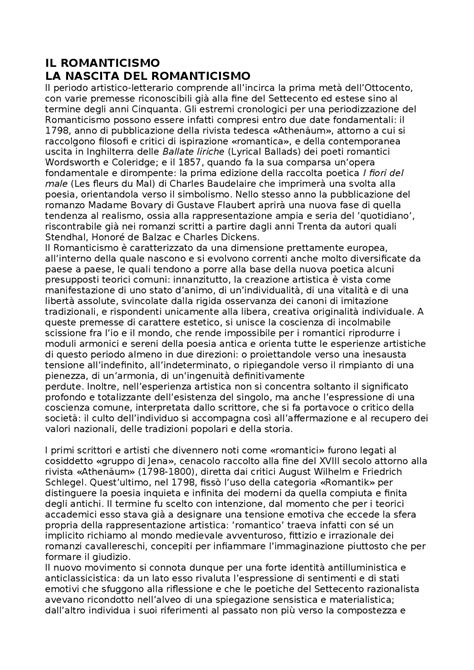 IL ROMANTICISMO
LA NASCITA DEL ROMANTICISMO
Il periodo artistico-letterario comprende all'incirca la prima metà dell'Ottocento, con varie premesse riconoscibili già alla fine del Settecento ed estese sino al termine degli anni Cinquanta. Gli estremi cronologici per una periodizzazione del Romanticismo possono essere infatti compresi entro due date fondamentali: il 1798, anno di pubblicazione della rivista tedesca «Athenäum», attorno a cui si raccolgono filosofi e critici di ispirazione «romantica», e della contemporanea uscita in Inghilterra delle Ballate liriche (Lyrical Ballads) dei poeti romantici Wordsworth e Coleridge; e il 1857, quando fa la sua comparsa un'opera fondamentale e dirompente: la prima edizione della raccolta poetica I fiori del male (Les fleurs du Mal) di Charles Baudelaire che imprimerà una svolta alla poesia, orientandola verso il simbolismo. Nello stesso anno la pubblicazione del romanzo Madame Bovary di Gustave Flaubert aprirà una nuova fase di quella tendenza al realismo, ossia alla rappresentazione ampia e seria del 'quotidiano', riscontrabile già nei romanzi scritti a partire dagli anni Trenta da autori quali Stendhal, Honoré de Balzac e Charles Dickens.
Il Romanticismo è caratterizzato da una dimensione prettamente europea, all'interno della quale nascono e si evolvono correnti anche molto diversificate da paese a paese, le quali tendono a porre alla base della nuova poetica alcuni presupposti teorici comuni: innanzitutto, la creazione artistica è vista come manifestazione di uno stato d'animo, di un'individualità, di una vitalità e di una libertà assolute, svincolate dalla rigida osservanza dei canoni di imitazione tradizionali, e rispondenti unicamente alla libera, creativa originalità individuale. A queste premesse di carattere estetico, si unisce la coscienza di incolmabile scissione fra l'io e il mondo, che rende impossibile per i romantici riprodurre i moduli armonici e sereni della poesia antica e orienta tutte le esperienze artistiche di questo periodo almeno in due direzioni: o proiettandole verso una inesausta tensione all'indefinito, all'indeterminato, o ripiegandole verso il rimpianto di una pienezza, di un'armonia, di un'ingenuità definitivamente perdute. Inoltre, nell'esperienza artistica non si concentra soltanto il significato profondo e totalizzante dell'esistenza del singolo, ma anche l'espressione di una coscienza comune, interpretata dallo scrittore, che si fa portavoce o critico della società: il culto dell'individuo si accompagna così all'affermazione e al recupero dei valori nazionali, delle tradizioni popolari e della storia.

I primi scrittori e artisti che divennero noti come «romantici» furono legati al cosiddetto «gruppo di Jena», cenacolo raccolto alla fine del XVIII secolo attorno alla rivista «Athenäum» (1798-1800), diretta dai critici August Wilhelm e Friedrich Schlegel. Quest'ultimo, nel 1798, fissò l'uso della categoria «Romantik» per distinguere la poesia inquieta e infinita dei moderni da quella compiuta e finita degli antichi. Il termine fu scelto con intenzione, dal momento che per i teorici accademici esso stava già a designare una tensione emotiva che eccede la sfera propria della rappresentazione artistica: 'romantico' traeva infatti con sé un implicito richiamo al mondo medievale avventuroso, fittizio e irrazionale dei romanzi cavallereschi, concepiti per infiammare l'immaginazione piuttosto che per formare il giudizio.
Il nuovo movimento si connota dunque per una forte identità antilluministica e anticlassicistica: da un lato esso rivaluta l'espressione di sentimenti e di stati emotivi che sfuggono alla riflessione e che le poetiche del Settecento razionalista avevano ricondotto nell'alveo di una spiegazione sensistica e materialistica; dall'altro individua i suoi riferimenti al passato non più verso la compostezza e